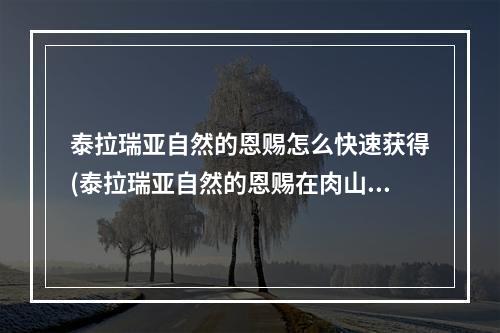 泰拉瑞亚自然的恩赐怎么快速获得(泰拉瑞亚自然的恩赐在肉山...